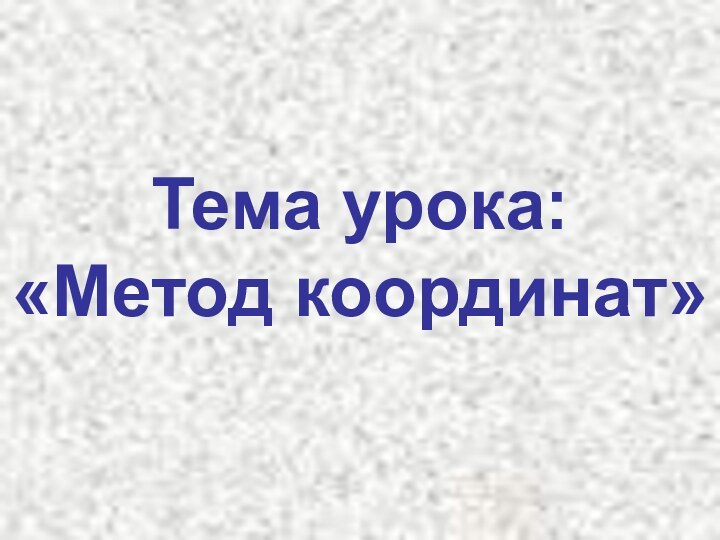 Тема урока:
«Метод координат»